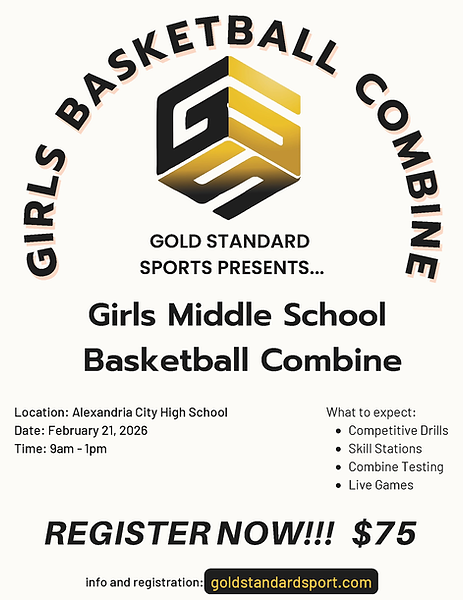 GIRLS BASKETBALL COMBINE

GOLD STANDARD SPORTS PRESENTS...

Girls Middle School Basketball Combine

Location: Alexandria City High School
Date: February 21, 2026
Time: 9am - 1pm

What to expect:
• Competitive Drills
• Skill Stations
• Combine Testing
• Live Games

REGISTER NOW!!! $75

info and registration: goldstandardsport.com